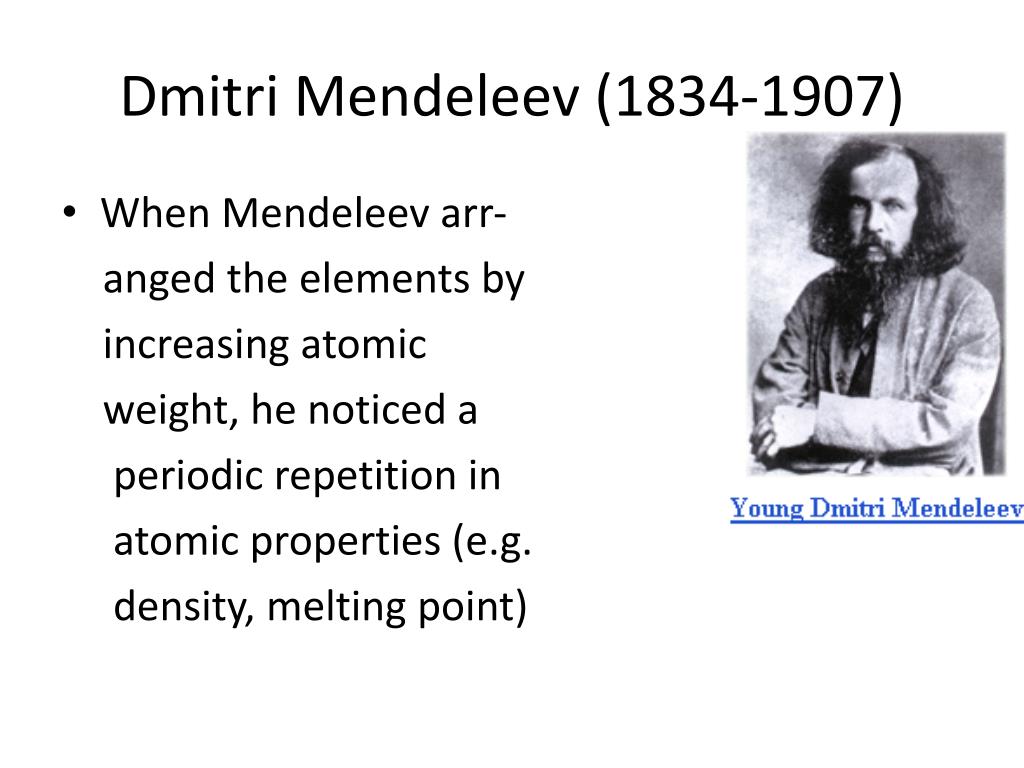 Dmitri Mendeleev (1834-1907)

• When Mendeleev arranged the elements by increasing atomic weight, he noticed a periodic repetition in atomic properties (e.g. density, melting point)

Young Dmitri Mendeleev